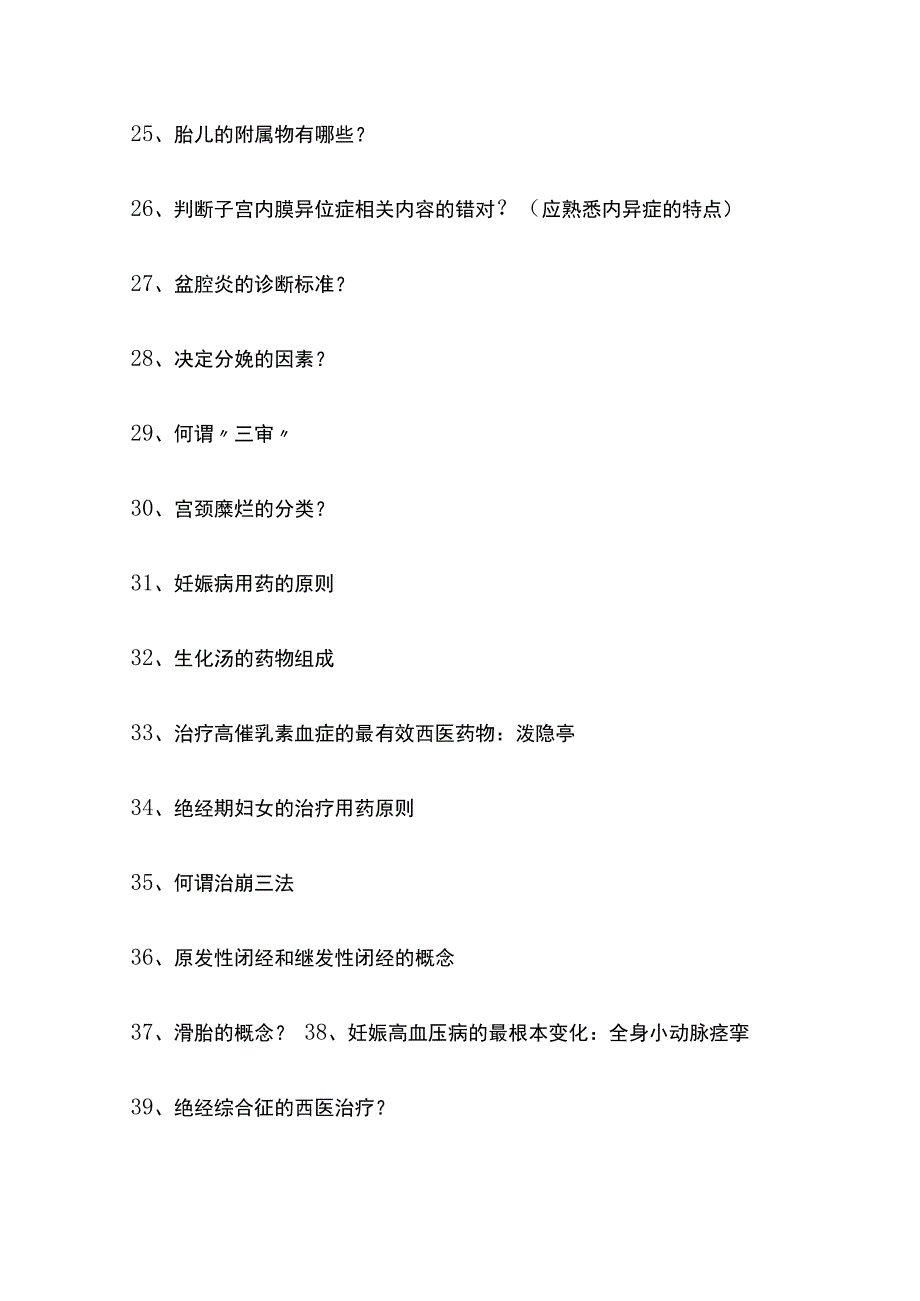 25、胎儿的附属物有哪些？

26、判断子宫内膜异位症相关内容的错对？（应熟悉内异症的特点）

27、盆腔炎的诊断标准？

28、决定分娩的因素？

29、何谓〃三审〃

30、宫颈糜烂的分类？

31、妊娠病用药的原则

32、生化汤的药物组成

33、治疗高催乳素血症的最有效西医药物：泼隐亭

34、绝经期妇女的治疗用药原则

35、何谓治崩三法

36、原发性闭经和继发性闭经的概念

37、滑胎的概念？ 38、妊娠高血压病的最根本变化：全身小动脉痉挛

39、绝经综合征的西医治疗？